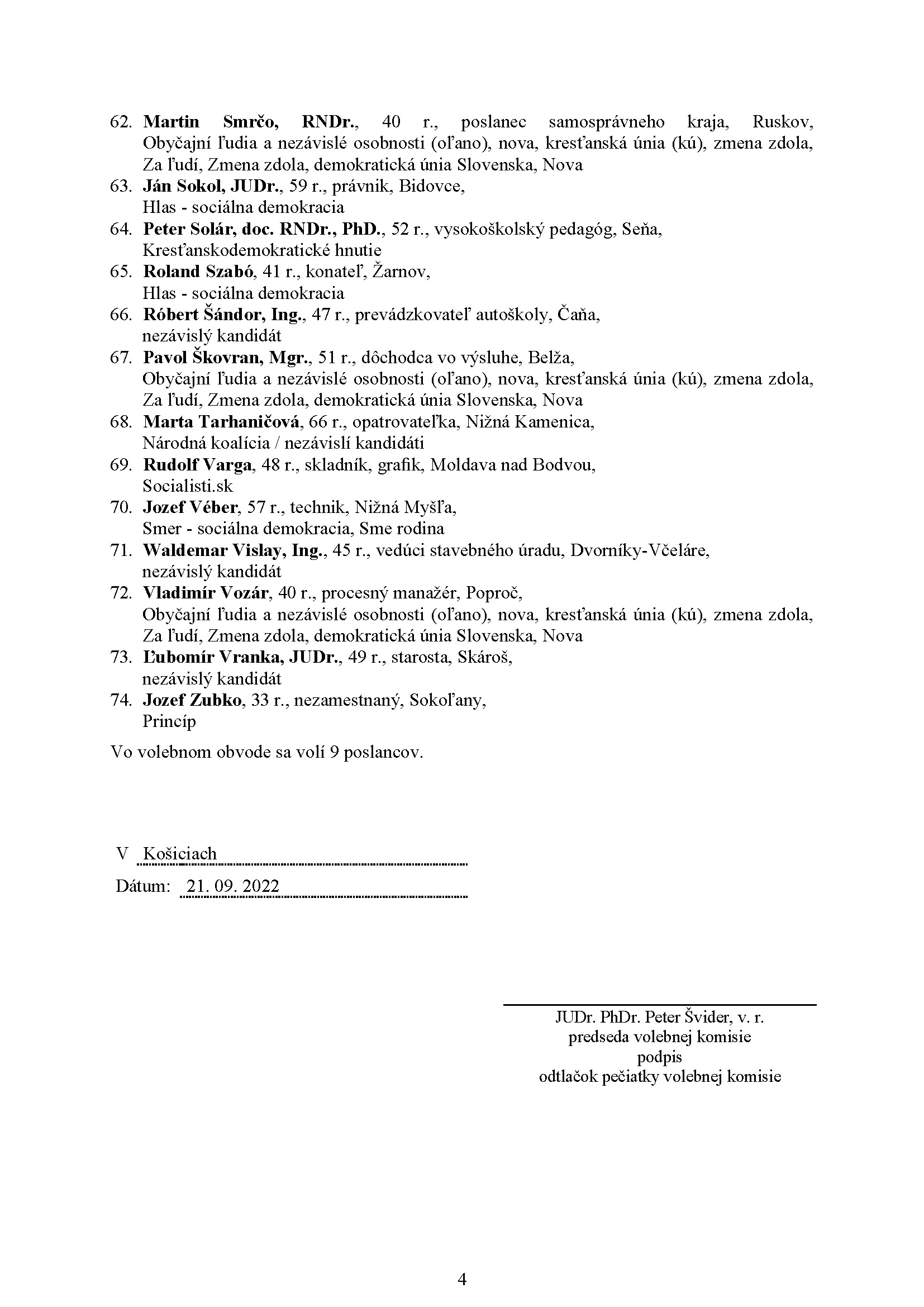 62. Martin Smrčo, RNDr., 40 r., poslanec samosprávneho kraja, Ruskov, Obyčajní ľudia a nezávislé osobnosti (oľano), nova, kresťanská únia (kú), zmena zdola, Za ľudí, Zmena zdola, demokratická únia Slovenska, Nova
63. Ján Sokol, JUDr., 59 r., právnik, Bidovce, Hlas - sociálna demokracia
64. Peter Solár, doc. RNDr., PhD., 52 r., vysokoškolský pedagóg, Seňa, Kresťanskodemokratické hnutie
65. Roland Szabó, 41 r., konateľ, Žarnov, Hlas - sociálna demokracia
66. Róbert Šándor, Ing., 47 r., prevádzkovateľ autoškoly, Čaňa, nezávislý kandidát
67. Pavol Škovran, Mgr., 51 r., dôchodca vo výsluhe, Belža, Obyčajní ľudia a nezávislé osobnosti (oľano), nova, kresťanská únia (kú), zmena zdola, Za ľudí, Zmena zdola, demokratická únia Slovenska, Nova
68. Marta Tarhaničová, 66 r., opatrovateľka, Nižná Kamenica, Národná koalícia / nezávislí kandidáti
69. Rudolf Varga, 48 r., skladník, grafik, Moldava nad Bodvou, Socialisti.sk
70. Jozef Véber, 57 r., technik, Nižná Myšľa, Smer - sociálna demokracia, Sme rodina
71. Waldemar Vislay, Ing., 45 r., vedúci stavebného úradu, Dvorníky-Včeláre, nezávislý kandidát
72. Vladimír Vozár, 40 r., procesný manažér, Poproč, Obyčajní ľudia a nezávislé osobnosti (oľano), nova, kresťanská únia (kú), zmena zdola, Za ľudí, Zmena zdola, demokratická únia Slovenska, Nova
73. Ľubomír Vranka, JUDr., 49 r., starosta, Skároš, nezávislý kandidát
74. Jozef Zubko, 33 r., nezamestnaný, Sokoľany, Princíp

Vo volebnom obvode sa volí 9 poslancov.

V Košiciach
Dátum: 21. 09. 2022

JUDr. PhDr. Peter Švider, v. r.
predseda volebnej komisie
podpis
odtlačok pečiatky volebnej komisie

4